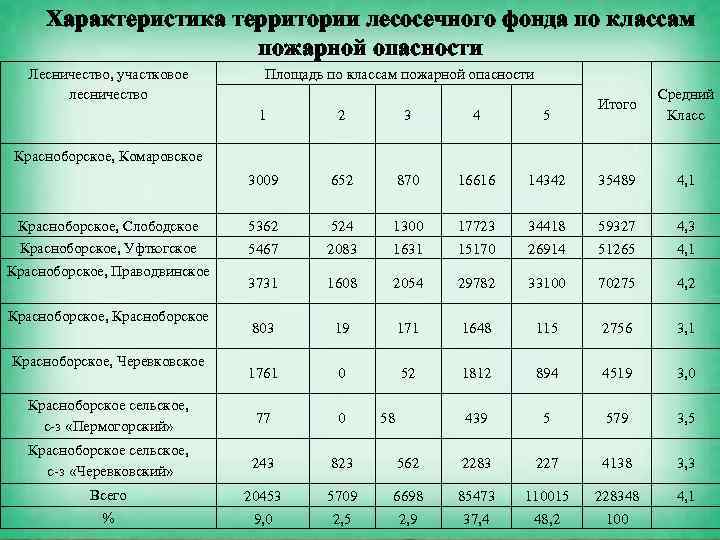 Характеристика территории лесосечного фонда по классам пожарной опасности

| Лесничество, участковое лесничество | Площадь по классам пожарной опасности | | | | | Итого | Средний Класс |
|---|---|---|---|---|---|---|---|
| | 1 | 2 | 3 | 4 | 5 | | |
| Красноборское, Комаровское | 3009 | 652 | 870 | 16616 | 14342 | 35489 | 4,1 |
| Красноборское, Слободское | 5362 | 524 | 1300 | 17723 | 34418 | 59327 | 4,3 |
| Красноборское, Уфтюгское | 5467 | 2083 | 1631 | 15170 | 26914 | 51265 | 4,1 |
| Красноборское, Праводвинское | 3731 | 1608 | 2054 | 29782 | 33100 | 70275 | 4,2 |
| Красноборское, Красноборское | 803 | 19 | 171 | 1648 | 115 | 2756 | 3,1 |
| Красноборское, Черевковское | 1761 | 0 | 52 | 1812 | 894 | 4519 | 3,0 |
| Красноборское сельское, с-з «Пермогорский» | 77 | 0 | 58 | 439 | 5 | 579 | 3,5 |
| Красноборское сельское, с-з «Черевковский» | 243 | 823 | 562 | 2283 | 227 | 4138 | 3,3 |
| Всего | 20453 | 5709 | 6698 | 85473 | 110015 | 228348 | 4,1 |
| % | 9,0 | 2,5 | 2,9 | 37,4 | 48,2 | 100 | |